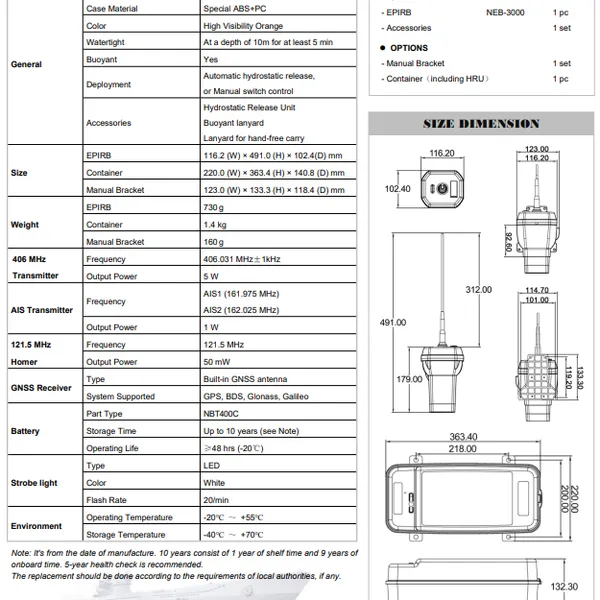 | | | |
|---|---|---|
| General | Case Material | Special ABS+PC |
| | Color | High Visibility Orange |
| | Watertight | At a depth of 10m for at least 5 min |
| | Buoyant | Yes |
| | Deployment | Automatic hydrostatic release, or Manual switch control |
| | Accessories | Hydrostatic Release Unit Buoyant lanyard Lanyard for hand-free carry |
| Size | EPIRB | 116.2 (W) × 491.0 (H) × 102.4(D) mm |
| | Container | 220.0 (W) × 363.4 (H) × 140.8 (D) mm |
| | Manual Bracket | 123.0 (W) × 133.3 (H) × 118.4 (D) mm |
| Weight | EPIRB | 730 g |
| | Container | 1.4 kg |
| | Manual Bracket | 160 g |
| 406 MHz Transmitter | Frequency | 406.031 MHz±1kHz |
| | Output Power | 5 W |
| AIS Transmitter | Frequency | AIS1 (161.975 MHz) AIS2 (162.025 MHz) |
| | Output Power | 1 W |
| 121.5 MHz Homer | Frequency | 121.5 MHz |
| | Output Power | 50 mW |
| GNSS Receiver | Type | Built-in GNSS antenna |
| | System Supported | GPS, BDS, Glonass, Galileo |
| Battery | Part Type | NBT400C |
| | Storage Time | Up to 10 years (see Note) |
| | Operating Life | ≥48 hrs (-20℃) |
| Strobe light | Type | LED |
| | Color | White |
| | Flash Rate | 20/min |
| Environment | Operating Temperature | -20℃ ～ +55℃ |
| | Storage Temperature | -40℃ ～ +70℃ |

Note: It's from the date of manufacture. 10 years consist of 1 year of shelf time and 9 years of onboard time. 5-year health check is recommended.
The replacement should be done according to the requirements of local authorities, if any.

- EPIRB NEB-3000 1 pc
- Accessories 1 set

● OPTIONS
- Manual Bracket 1 set
- Container（including HRU） 1 pc

SIZE DIMENSION

116.20
102.40
123.00
116.20
92.60
312.00
491.00
179.00
114.70
101.00
119.20
133.30
363.40
218.00
220.00
200.00
132.30